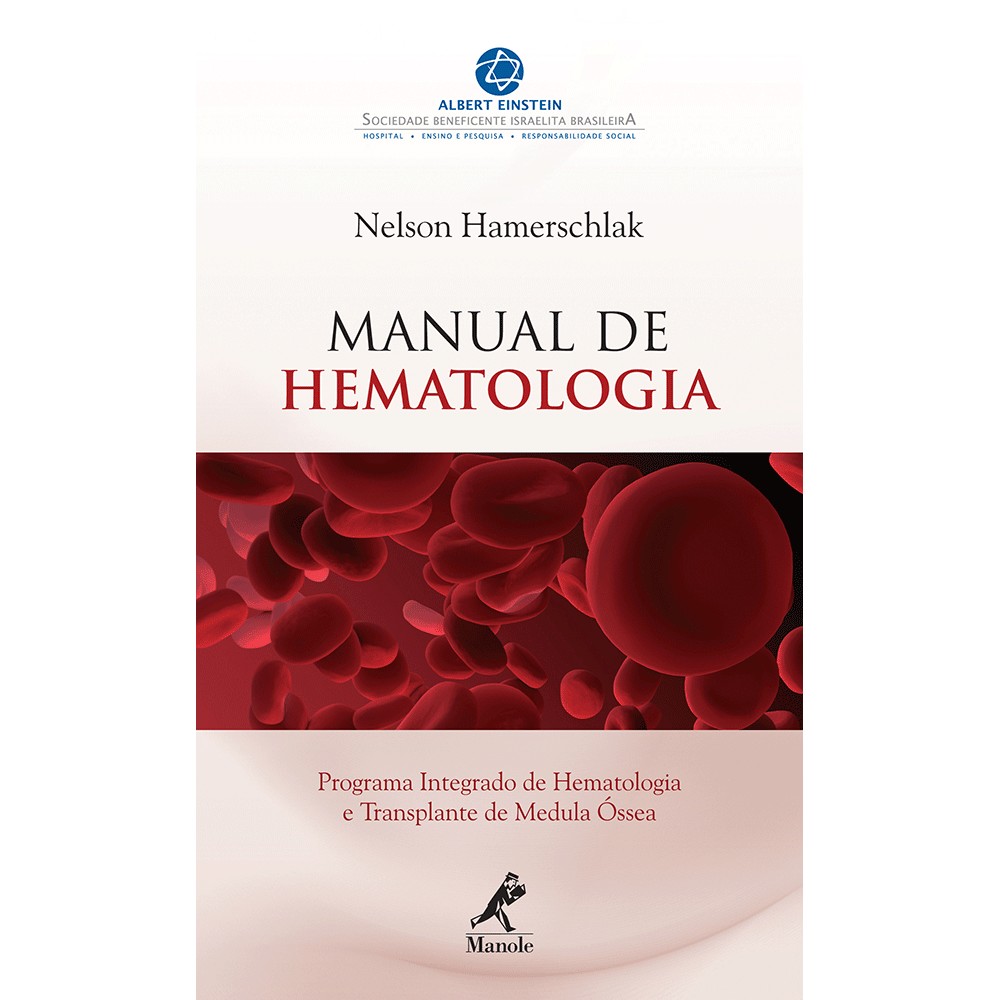 ALBERT EINSTEIN
SOCIEDADE BENEFICENTE ISRAELITA BRASILEIRA
HOSPITAL • ENSINO E PESQUISA • RESPONSABILIDADE SOCIAL

Nelson Hamerschlak

MANUAL DE
HEMATOLOGIA

Programa Integrado de Hematologia
e Transplante de Medula Óssea

Manole